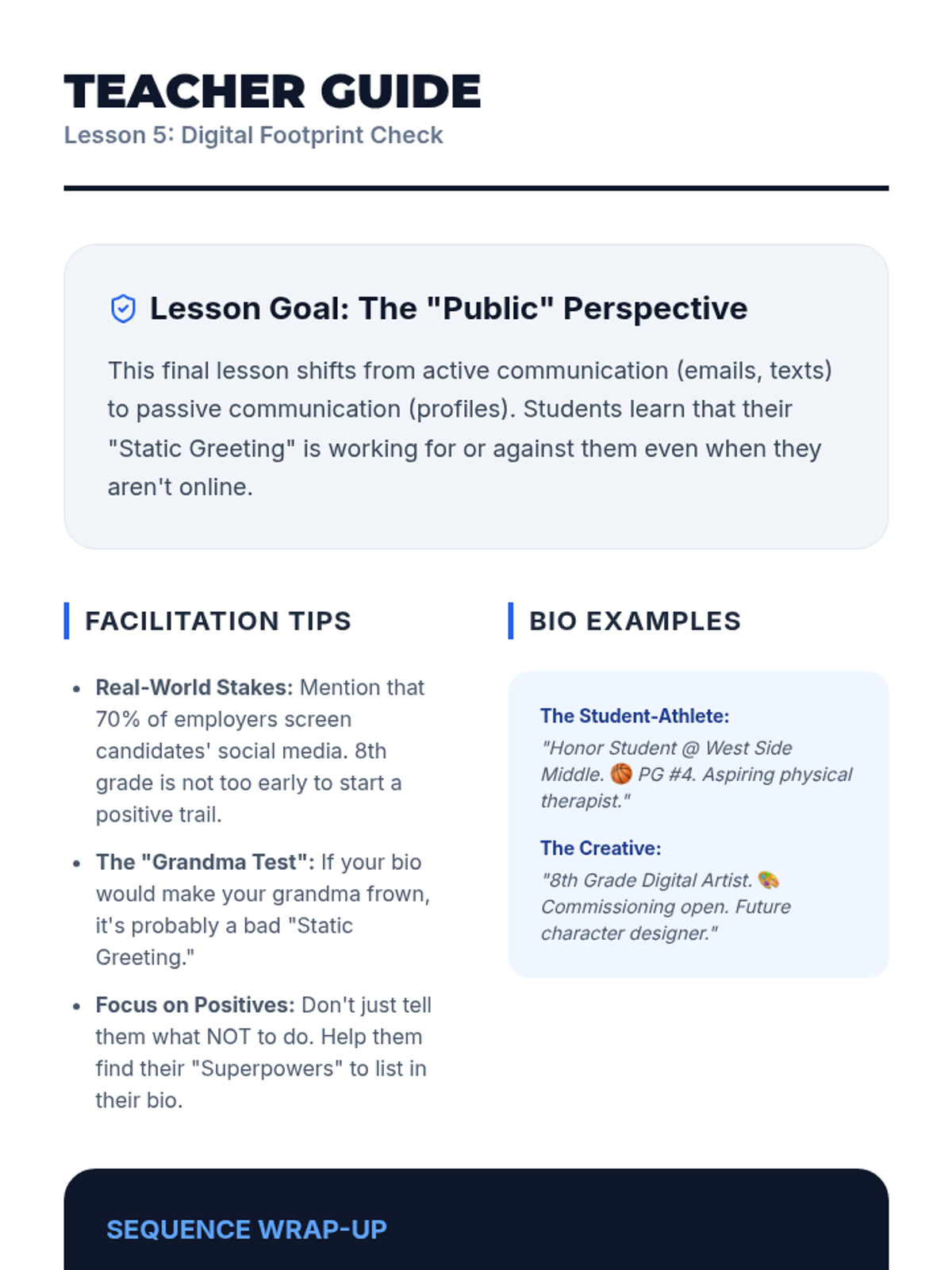 TEACHER GUIDE
Lesson 5: Digital Footprint Check

Lesson Goal: The "Public" Perspective

This final lesson shifts from active communication (emails, texts) to passive communication (profiles). Students learn that their "Static Greeting" is working for or against them even when they aren't online.

FACILITATION TIPS

• Real-World Stakes: Mention that 70% of employers screen candidates' social media. 8th grade is not too early to start a positive trail.
• The "Grandma Test": If your bio would make your grandma frown, it's probably a bad "Static Greeting."
• Focus on Positives: Don't just tell them what NOT to do. Help them find their "Superpowers" to list in their bio.

BIO EXAMPLES

The Student-Athlete:
"Honor Student @ West Side Middle. 🏀 PG #4. Aspiring physical therapist."

The Creative:
"8th Grade Digital Artist. 🎨 Commissioning open. Future character designer."

SEQUENCE WRAP-UP